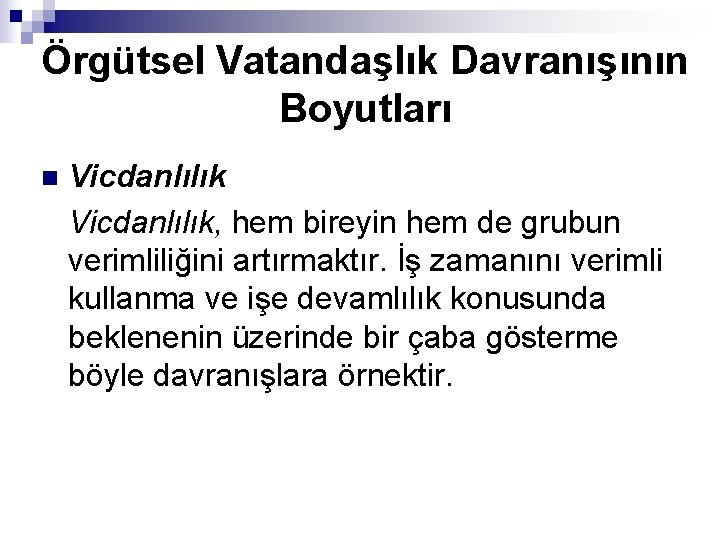 Örgütsel Vatandaşlık Davranışının Boyutları

Vicdanlılık

Vicdanlılık, hem bireyin hem de grubun verimliliğini artırmaktır. İş zamanını verimli kullanma ve işe devamlılık konusunda beklenenin üzerinde bir çaba gösterme böyle davranışlara örnektir.